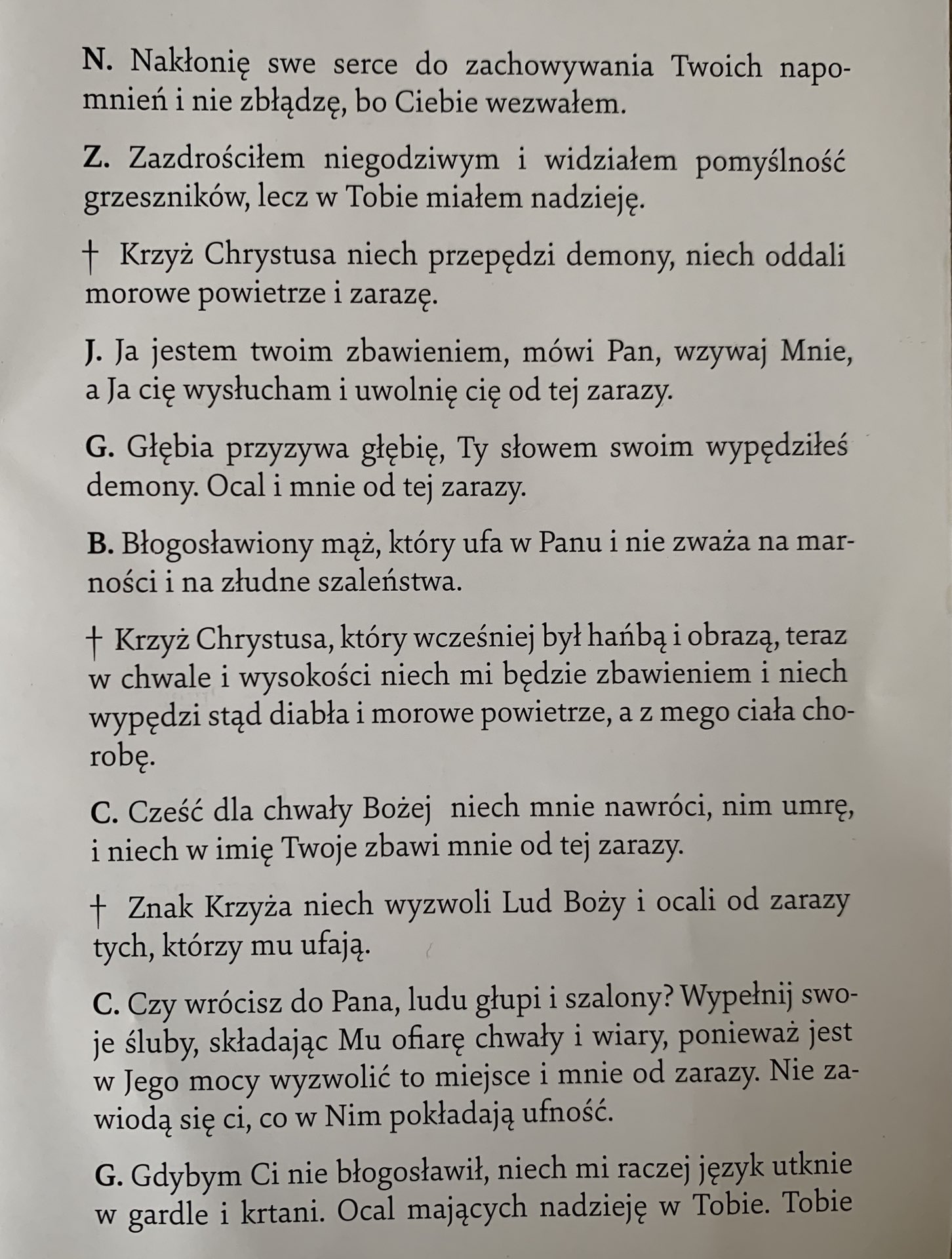 N. Nakłonię swe serce do zachowywania Twoich napomnień i nie zbłądzę, bo Ciebie wezwałem.

Z. Zazdrościłem niegodziwym i widziałem pomyślność grzeszników, lecz w Tobie miałem nadzieję.

† Krzyż Chrystusa niech przepędzi demony, niech oddali morowe powietrze i zarazę.

J. Ja jestem twoim zbawieniem, mówi Pan, wzywaj Mnie, a Ja cię wysłucham i uwolnię cię od tej zarazy.

G. Głębia przyzywa głębię, Ty słowem swoim wypędziłeś demony. Ocal i mnie od tej zarazy.

B. Błogosławiony mąż, który ufa w Panu i nie zważa na marności i na złudne szaleństwa.

† Krzyż Chrystusa, który wcześniej był hańbą i obrazą, teraz w chwale i wysokości niech mi będzie zbawieniem i niech wypędzi stąd diabła i morowe powietrze, a z mego ciała chorobę.

C. Cześć dla chwały Bożej niech mnie nawróci, nim umrę, i niech w imię Twoje zbawi mnie od tej zarazy.

† Znak Krzyża niech wyzwoli Lud Boży i ocali od zarazy tych, którzy mu ufają.

C. Czy wrócisz do Pana, ludu głupi i szalony? Wypełnij swoje śluby, składając Mu ofiarę chwały i wiary, ponieważ jest w Jego mocy wyzwolić to miejsce i mnie od zarazy. Nie zawiodą się ci, co w Nim pokładają ufność.

G. Gdybym Ci nie błogosławił, niech mi raczej język utknie w gardle i krtani. Ocal mających nadzieję w Tobie. Tobie